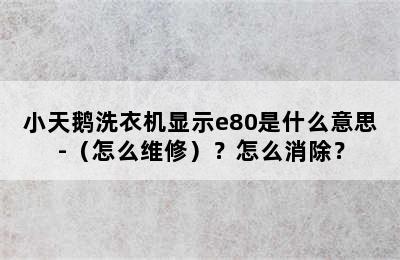 小天鹅洗衣机显示e80是什么意思-（怎么维修）？怎么消除？